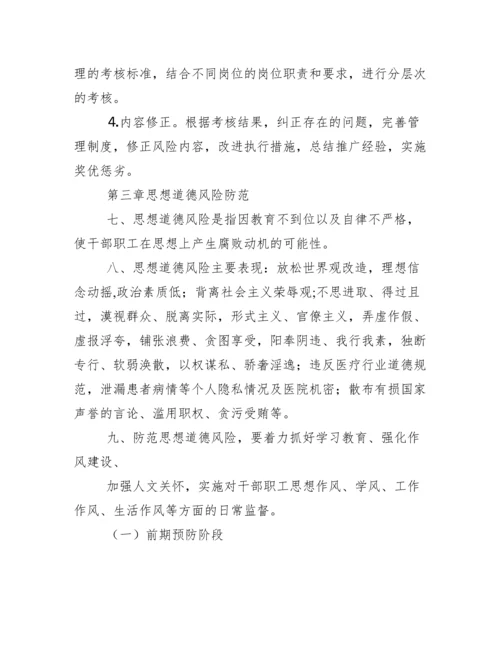 理的考核标准，结合不同岗位的岗位职责和要求，进行分层次的考核。

4.内容修正。根据考核结果，纠正存在的问题，完善管理制度，修正风险内容，改进执行措施，总结推广经验，实施奖优惩劣。

第三章思想道德风险防范

七、思想道德风险是指因教育不到位以及自律不严格，使干部职工在思想上产生腐败动机的可能性。

八、思想道德风险主要表现：放松世界观改造，理想信念动摇,政治素质低；背离社会主义荣辱观;不思进取、得过且过，漠视群众、脱离实际，形式主义、官僚主义，弄虚作假、虚报浮夸，铺张浪费、贪图享受，阳奉阴违、我行我素，独断专行、软弱涣散，以权谋私、骄奢淫逸；违反医疗行业道德规范，泄漏患者病情等个人隐私情况及医院机密；散布有损国家声誉的言论、滥用职权、贪污受贿等。

九、防范思想道德风险，要着力抓好学习教育、强化作风建设、

加强人文关怀，实施对干部职工思想作风、学风、工作作风、生活作风等方面的日常监督。

（一）前期预防阶段